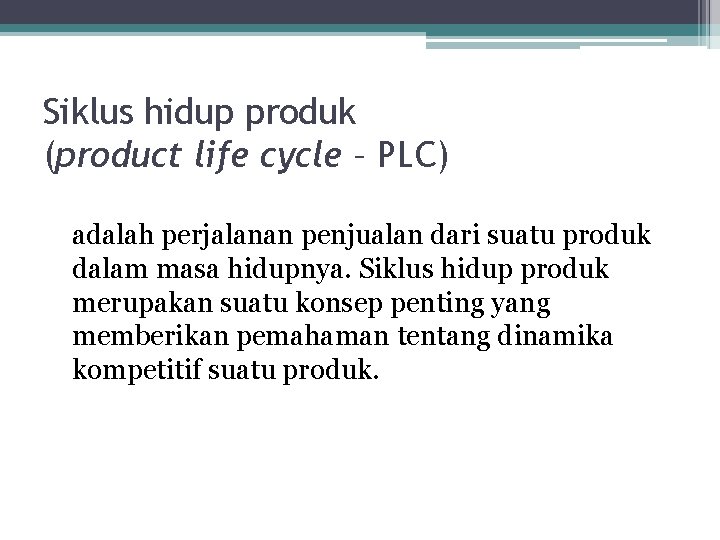 Siklus hidup produk
(product life cycle – PLC)

adalah perjalanan penjualan dari suatu produk dalam masa hidupnya. Siklus hidup produk merupakan suatu konsep penting yang memberikan pemahaman tentang dinamika kompetitif suatu produk.